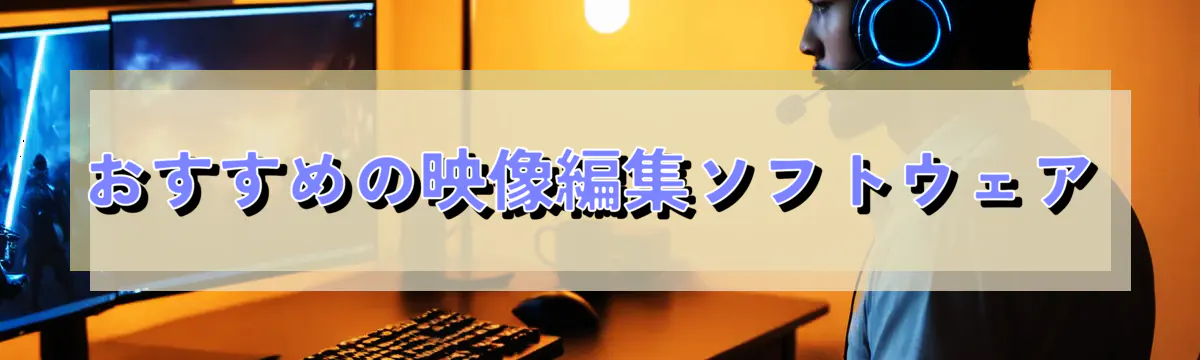 おすすめの映像編集ソフトウェア